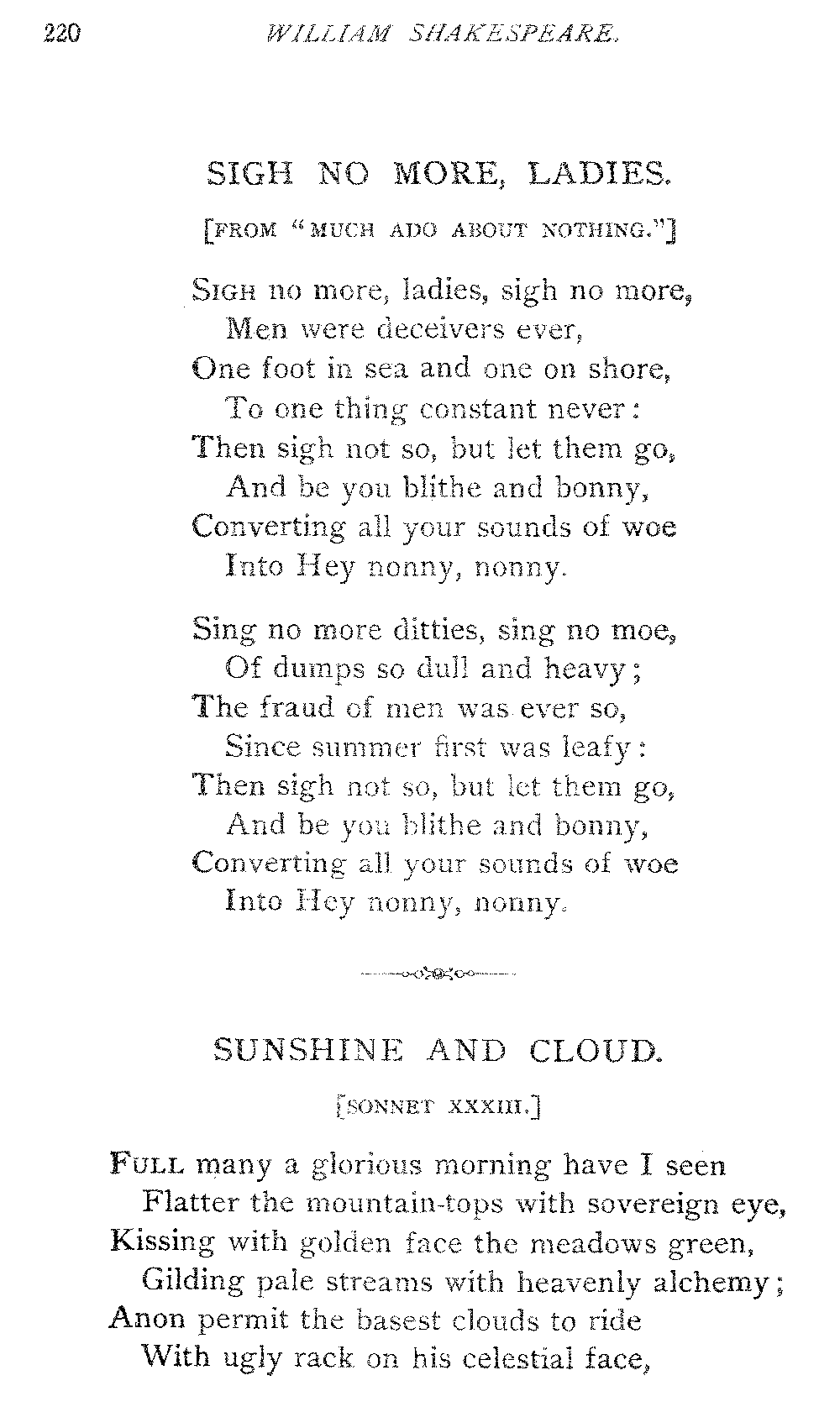 220 WILLIAM SHAKESPEARE.

SIGH NO MORE, LADIES.

[FROM "MUCH ADO ABOUT NOTHING."]

SIGH no more, ladies, sigh no more,
Men were deceivers ever,
One foot in sea and one on shore,
To one thing constant never:
Then sigh not so, but let them go,
And be you blithe and bonny,
Converting all your sounds of woe
Into Hey nonny, nonny.

Sing no more ditties, sing no moe,
Of dumps so dull and heavy;
The fraud of men was ever so,
Since summer first was leafy:
Then sigh not so, but let them go,
And be you blithe and bonny,
Converting all your sounds of woe
Into Hey nonny, nonny.

SUNSHINE AND CLOUD.

[SONNET XXXIII.]

FULL many a glorious morning have I seen
Flatter the mountain-tops with sovereign eye,
Kissing with golden face the meadows green,
Gilding pale streams with heavenly alchemy;
Anon permit the basest clouds to ride
With ugly rack on his celestial face,